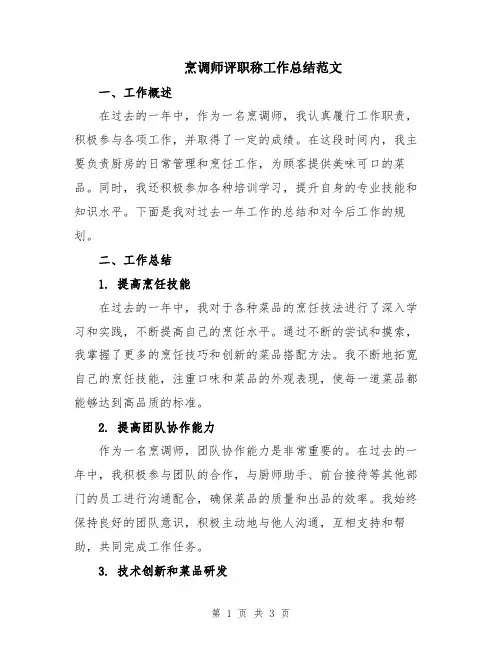 烹调师评职称工作总结范文

一、工作概述

在过去的一年中，作为一名烹调师，我认真履行工作职责，积极参与各项工作，并取得了一定的成绩。在这段时间内，我主要负责厨房的日常管理和烹饪工作，为顾客提供美味可口的菜品。同时，我还积极参加各种培训学习，提升自身的专业技能和知识水平。下面是我对过去一年工作的总结和对今后工作的规划。

二、工作总结

1. 提高烹饪技能

在过去的一年中，我对于各种菜品的烹饪技法进行了深入学习和实践，不断提高自己的烹饪水平。通过不断的尝试和摸索，我掌握了更多的烹饪技巧和创新的菜品搭配方法。我不断地拓宽自己的烹饪技能，注重口味和菜品的外观表现，使每一道菜品都能够达到高品质的标准。

2. 提高团队协作能力

作为一名烹调师，团队协作能力是非常重要的。在过去的一年中，我积极参与团队的合作，与厨师助手、前台接待等其他部门的员工进行沟通配合，确保菜品的质量和出品的效率。我始终保持良好的团队意识，积极主动地与他人沟通，互相支持和帮助，共同完成工作任务。

3. 技术创新和菜品研发

第 1 页 共 3 页